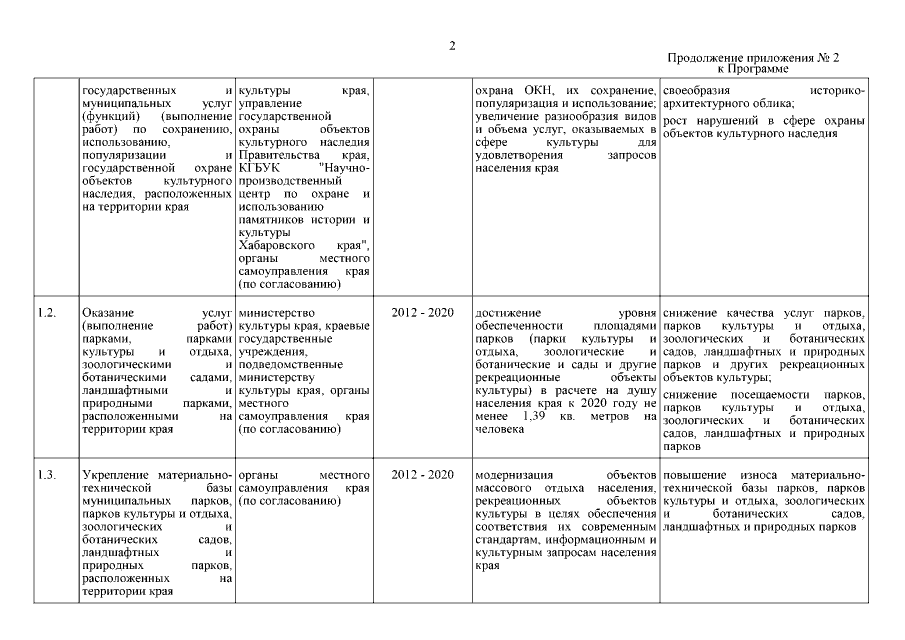 2

Продолжение приложения № 2
к Программе

| | | | | | |
|---|---|---|---|---|---|
| | государственных и муниципальных услуг (функций) (выполнение работ) по сохранению, использованию, популяризации и государственной охране объектов культурного наследия, расположенных на территории края | культуры края, управление государственной охраны объектов культурного наследия Правительства края, КГБУК "Научно-производственный центр по охране и использованию памятников истории и культуры Хабаровского края", органы местного самоуправления края (по согласованию) | | охрана ОКН, их сохранение, популяризация и использование; увеличение разнообразия видов и объема услуг, оказываемых в сфере культуры для удовлетворения запросов населения края | своеобразия историко-архитектурного облика; рост нарушений в сфере охраны объектов культурного наследия |
| 1.2. | Оказание услуг (выполнение работ) парками, парками культуры и отдыха, зоологическими и ботаническими садами, ландшафтными и природными парками, расположенными на территории края | министерство культуры края, краевые государственные учреждения, подведомственные министерству культуры края, органы местного самоуправления края (по согласованию) | 2012 - 2020 | достижение уровня обеспеченности площадями парков (парки культуры и отдыха, зоологические и ботанические и сады и другие рекреационные объекты культуры) в расчете на душу населения края к 2020 году не менее 1,39 кв. метров на человека | снижение качества услуг парков, парков культуры и отдыха, зоологических и ботанических садов, ландшафтных и природных парков и других рекреационных объектов культуры; снижение посещаемости парков, парков культуры и отдыха, зоологических и ботанических садов, ландшафтных и природных парков |
| 1.3. | Укрепление материально-технической базы муниципальных парков, парков культуры и отдыха, зоологических и ботанических садов, ландшафтных и природных парков, расположенных на территории края | органы местного самоуправления края (по согласованию) | 2012 - 2020 | модернизация объектов массового отдыха населения, рекреационных объектов культуры в целях обеспечения соответствия их современным стандартам, информационным и культурным запросам населения края | повышение износа материально-технической базы парков, парков культуры и отдыха, зоологических и ботанических садов, ландшафтных и природных парков |